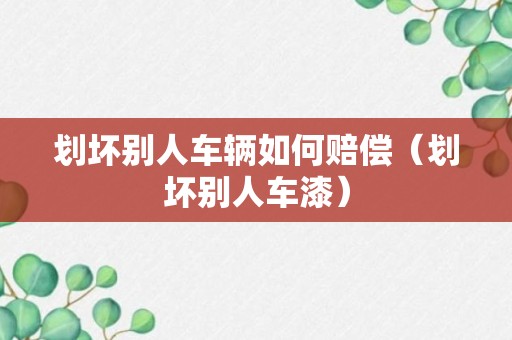 划坏别人车辆如何赔偿（划坏别人车漆）